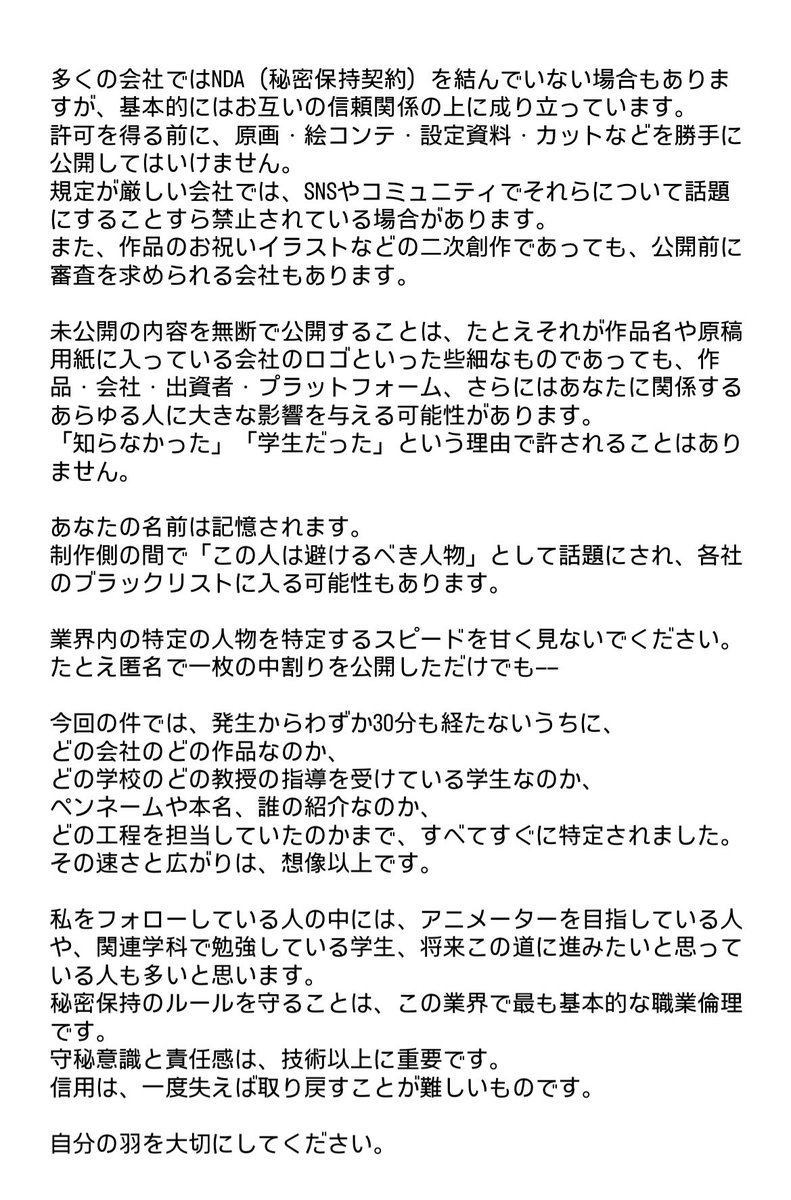 多くの会社ではNDA（秘密保持契約）を結んでいない場合もありますが、基本的にはお互いの信頼関係の上に成り立っています。
許可を得る前に、原画・絵コンテ・設定資料・カットなどを勝手に公開してはいけません。
規定が厳しい会社では、SNSやコミュニティでそれらについて話題にすることすら禁止されている場合があります。
また、作品のお祝いイラストなどの二次創作であっても、公開前に審査を求められる会社もあります。

未公開の内容を無断で公開することは、たとえそれが作品名や原稿用紙に入っている会社のロゴといった些細なものであっても、作品・会社・出資者・プラットフォーム、さらにはあなたに関係するあらゆる人に大きな影響を与える可能性があります。
「知らなかった」「学生だった」という理由で許されることはありません。

あなたの名前は記憶されます。
制作側の間で「この人は避けるべき人物」として話題にされ、各社のブラックリストに入る可能性もあります。

業界内の特定の人物を特定するスピードを甘く見ないでください。
たとえ匿名で一枚の中割りを公開しただけでも——

今回の件では、発生からわずか30分も経たないうちに、
どの会社のどの作品なのか、
どの学校のどの教授の指導を受けている学生なのか、
ペンネームや本名、誰の紹介なのか、
どの工程を担当していたのかまで、すべてすぐに特定されました。
その速さと広がりは、想像以上です。

私をフォローしている人の中には、アニメーターを目指している人や、関連学科で勉強している学生、将来この道に進みたいと思っている人も多いと思います。
秘密保持のルールを守ることは、この業界で最も基本的な職業倫理です。
守秘意識と責任感は、技術以上に重要です。
信用は、一度失えば取り戻すことが難しいものです。

自分の羽を大切にしてください。